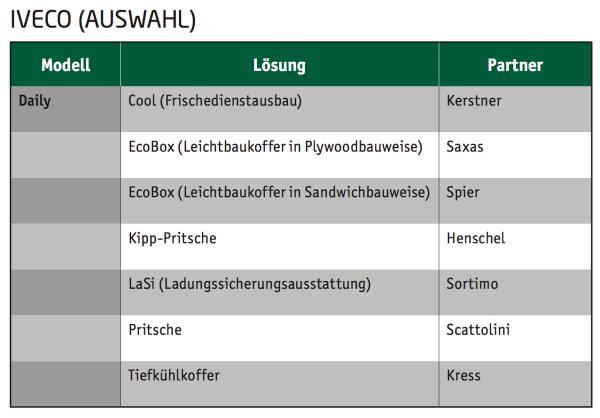 IVECO (AUSWAHL)

| Modell | Lösung | Partner |
|---|---|---|
| Daily | Cool (Frischedienstausbau) | Kerstner |
| | EcoBox (Leichtbaukoffer in Plywoodbauweise) | Saxas |
| | EcoBox (Leichtbaukoffer in Sandwichbauweise) | Spier |
| | Kipp-Pritsche | Henschel |
| | LaSi (Ladungssicherungsausstattung) | Sortimo |
| | Pritsche | Scattolini |
| | Tiefkühlkoffer | Kress |